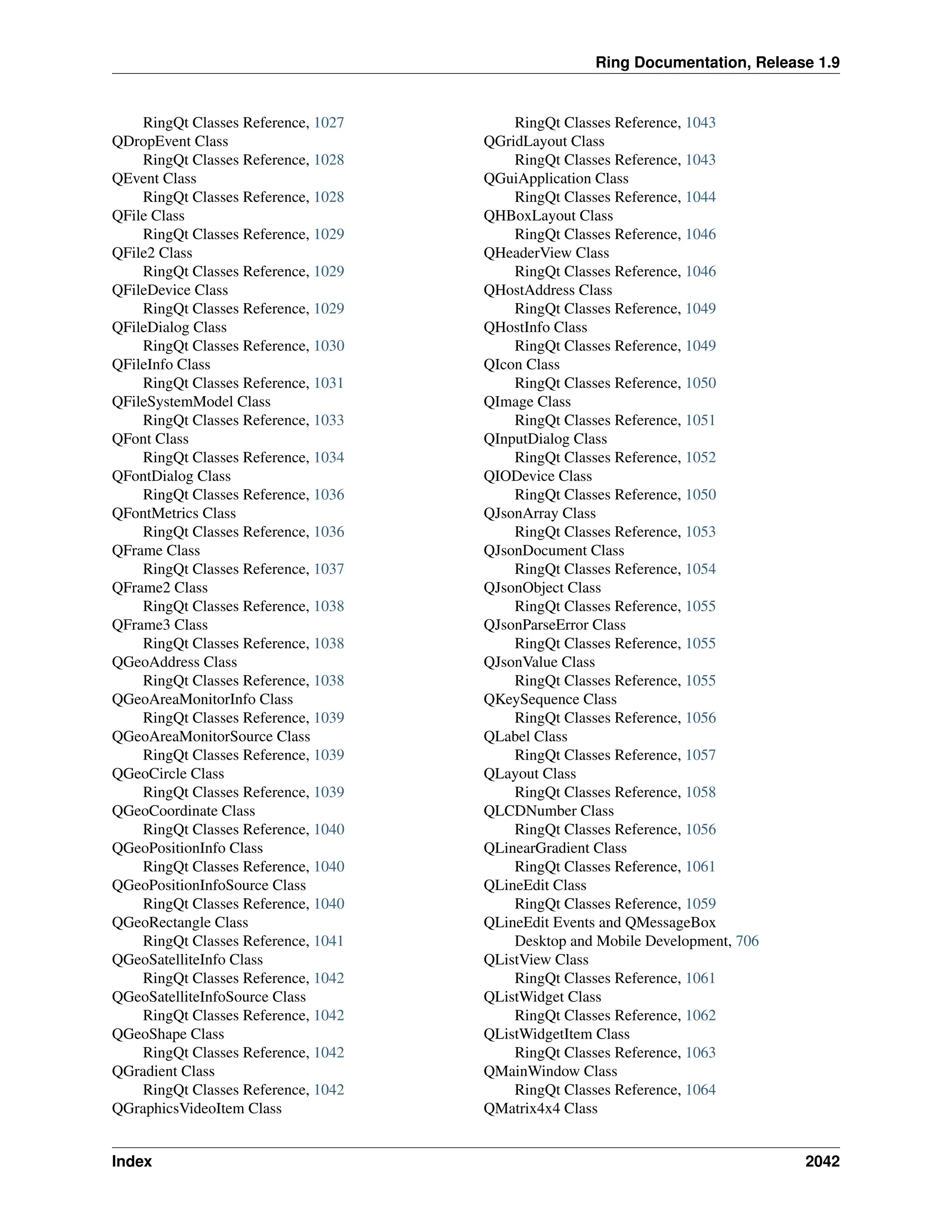 Ring Documentation, Release 1.9

RingQt Classes Reference, 1027
QDropEvent Class
RingQt Classes Reference, 1028
QEvent Class
RingQt Classes Reference, 1028
QFile Class
RingQt Classes Reference, 1029
QFile2 Class
RingQt Classes Reference, 1029
QFileDevice Class
RingQt Classes Reference, 1029
QFileDialog Class
RingQt Classes Reference, 1030
QFileInfo Class
RingQt Classes Reference, 1031
QFileSystemModel Class
RingQt Classes Reference, 1033
QFont Class
RingQt Classes Reference, 1034
QFontDialog Class
RingQt Classes Reference, 1036
QFontMetrics Class
RingQt Classes Reference, 1036
QFrame Class
RingQt Classes Reference, 1037
QFrame2 Class
RingQt Classes Reference, 1038
QFrame3 Class
RingQt Classes Reference, 1038
QGeoAddress Class
RingQt Classes Reference, 1038
QGeoAreaMonitorInfo Class
RingQt Classes Reference, 1039
QGeoAreaMonitorSource Class
RingQt Classes Reference, 1039
QGeoCircle Class
RingQt Classes Reference, 1039
QGeoCoordinate Class
RingQt Classes Reference, 1040
QGeoPositionInfo Class
RingQt Classes Reference, 1040
QGeoPositionInfoSource Class
RingQt Classes Reference, 1040
QGeoRectangle Class
RingQt Classes Reference, 1041
QGeoSatelliteInfo Class
RingQt Classes Reference, 1042
QGeoSatelliteInfoSource Class
RingQt Classes Reference, 1042
QGeoShape Class
RingQt Classes Reference, 1042
QGradient Class
RingQt Classes Reference, 1042
QGraphicsVideoItem Class

RingQt Classes Reference, 1043
QGridLayout Class
RingQt Classes Reference, 1043
QGuiApplication Class
RingQt Classes Reference, 1044
QHBoxLayout Class
RingQt Classes Reference, 1046
QHeaderView Class
RingQt Classes Reference, 1046
QHostAddress Class
RingQt Classes Reference, 1049
QHostInfo Class
RingQt Classes Reference, 1049
QIcon Class
RingQt Classes Reference, 1050
QImage Class
RingQt Classes Reference, 1051
QInputDialog Class
RingQt Classes Reference, 1052
QIODevice Class
RingQt Classes Reference, 1050
QJsonArray Class
RingQt Classes Reference, 1053
QJsonDocument Class
RingQt Classes Reference, 1054
QJsonObject Class
RingQt Classes Reference, 1055
QJsonParseError Class
RingQt Classes Reference, 1055
QJsonValue Class
RingQt Classes Reference, 1055
QKeySequence Class
RingQt Classes Reference, 1056
QLabel Class
RingQt Classes Reference, 1057
QLayout Class
RingQt Classes Reference, 1058
QLCDNumber Class
RingQt Classes Reference, 1056
QLinearGradient Class
RingQt Classes Reference, 1061
QLineEdit Class
RingQt Classes Reference, 1059
QLineEdit Events and QMessageBox
Desktop and Mobile Development, 706
QListView Class
RingQt Classes Reference, 1061
QListWidget Class
RingQt Classes Reference, 1062
QListWidgetItem Class
RingQt Classes Reference, 1063
QMainWindow Class
RingQt Classes Reference, 1064
QMatrix4x4 Class

Index 2042